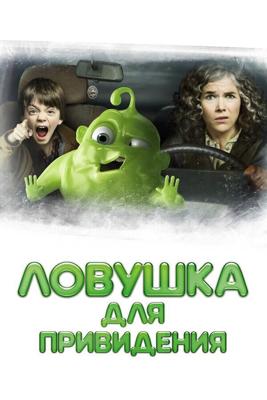 ЛОВУШКА
ДЛЯ
ПРИВИДЕНИЯ